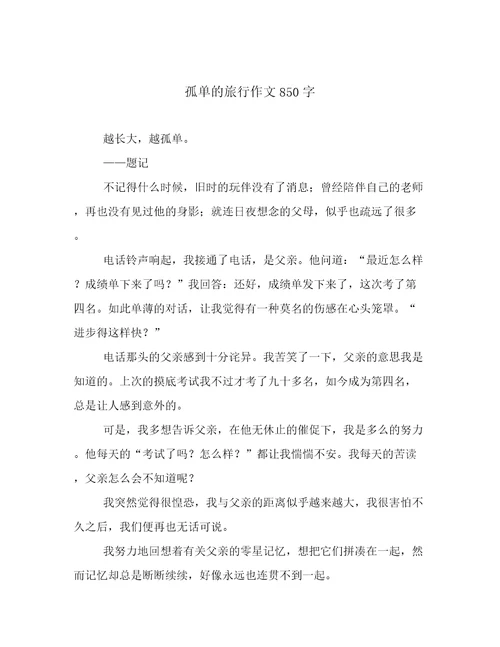 孤单的旅行作文850字

越长大，越孤单。

——题记

不记得什么时候，旧时的玩伴没有了消息；曾经陪伴自己的老师，再也没有见过他的身影；就连日夜想念的父母，似乎也疏远了很多。

电话铃声响起，我接通了电话，是父亲。他问道：“最近怎么样？成绩单下来了吗？”我回答：还好，成绩单发下来了，这次考了第四名。如此单薄的对话，让我觉得有一种莫名的伤感在心头笼罩。“进步得这样快？”

电话那头的父亲感到十分诧异。我苦笑了一下，父亲的意思我是知道的。上次的摸底考试我不过才考了九十多名，如今成为第四名，总是让人感到意外的。

可是，我多想告诉父亲，在他无休止的催促下，我是多么的努力。他每天的“考试了吗？怎么样？”都让我惴惴不安。我每天的苦读，父亲怎么会不知道呢？

我突然觉得很惶恐，我与父亲的距离似乎越来越大，我很害怕不久之后，我们便再也无话可说。

我努力地回想着有关父亲的零星记忆，想把它们拼凑在一起，然而记忆却总是断断续续，好像永远也连贯不到一起。